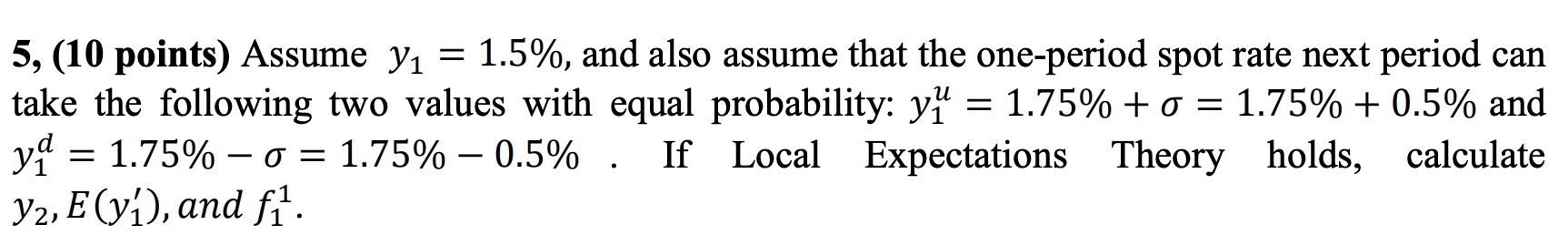 5, (10 points) Assume $y_1 = 1.5\%$, and also assume that the one-period spot rate next period can take the following two values with equal probability: $y_1^u = 1.75\% + \sigma = 1.75\% + 0.5\%$ and $y_1^d = 1.75\% - \sigma = 1.75\% - 0.5\%$ . If Local Expectations Theory holds, calculate $y_2, E(y_1'), and\ f_1^1$.